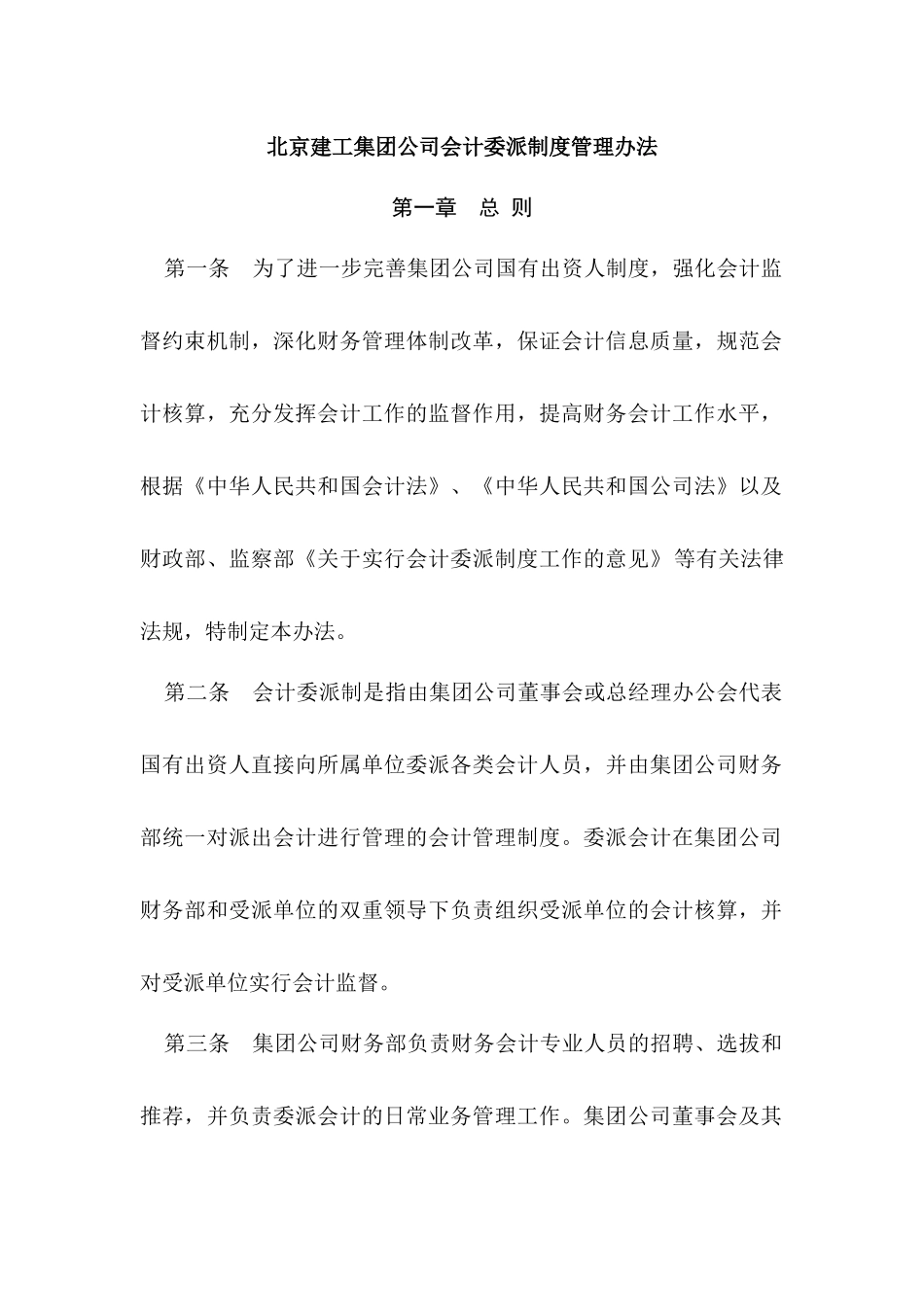 北京建工集团公司会计委派制度管理办法

第一章　总 则

第一条　为了进一步完善集团公司国有出资人制度，强化会计监督约束机制，深化财务管理体制改革，保证会计信息质量，规范会计核算，充分发挥会计工作的监督作用，提高财务会计工作水平，根据《中华人民共和国会计法》、《中华人民共和国公司法》以及财政部、监察部《关于实行会计委派制度工作的意见》等有关法律法规，特制定本办法。

第二条　会计委派制是指由集团公司董事会或总经理办公会代表国有出资人直接向所属单位委派各类会计人员，并由集团公司财务部统一对派出会计进行管理的会计管理制度。委派会计在集团公司财务部和受派单位的双重领导下负责组织受派单位的会计核算，并对受派单位实行会计监督。

第三条　集团公司财务部负责财务会计专业人员的招聘、选拔和推荐，并负责委派会计的日常业务管理工作。集团公司董事会及其